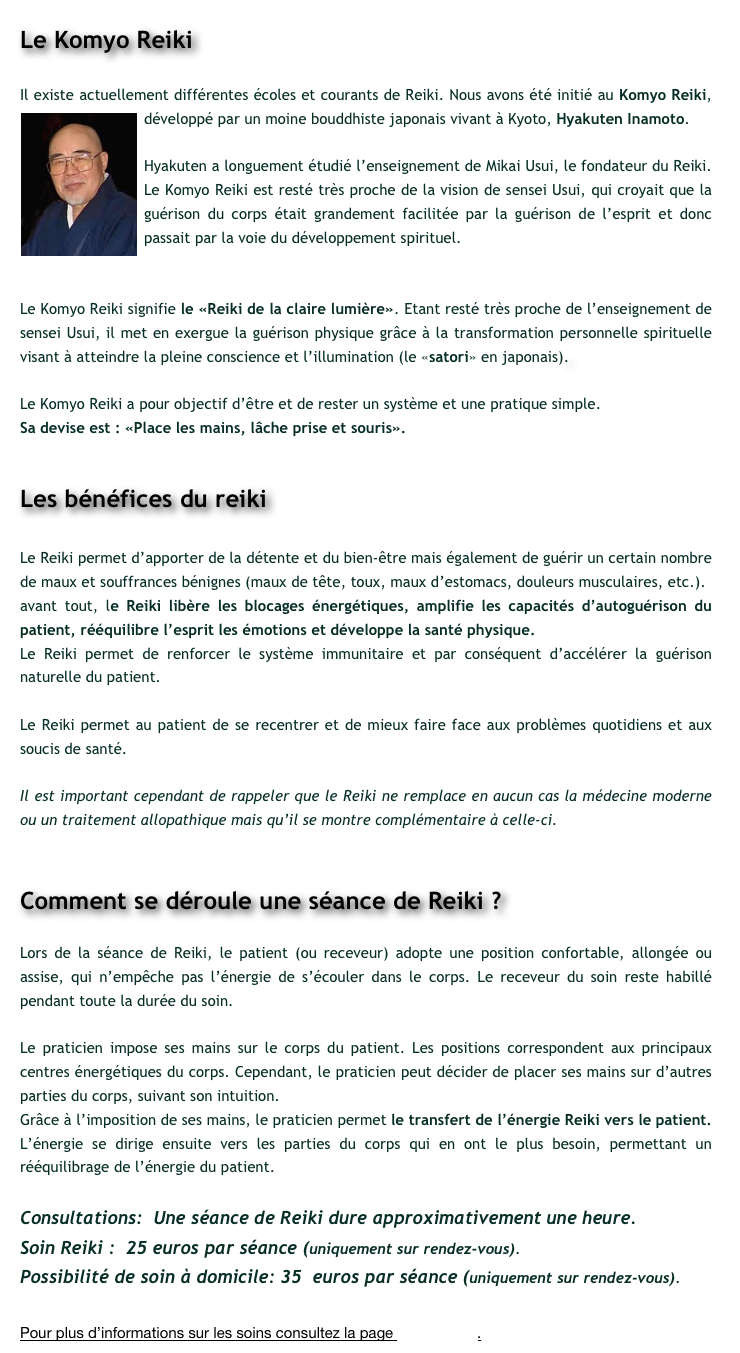 Le Komyo Reiki

Il existe actuellement différentes écoles et courants de Reiki. Nous avons été initié au Komyo Reiki, développé par un moine bouddhiste japonais vivant à Kyoto, Hyakuten Inamoto.

Hyakuten a longuement étudié l'enseignement de Mikai Usui, le fondateur du Reiki. Le Komyo Reiki est resté très proche de la vision de sensei Usui, qui croyait que la guérison du corps était grandement facilitée par la guérison de l'esprit et donc passait par la voie du développement spirituel.

Le Komyo Reiki signifie le «Reiki de la claire lumière». Etant resté très proche de l'enseignement de sensei Usui, il met en exergue la guérison physique grâce à la transformation personnelle spirituelle visant à atteindre la pleine conscience et l'illumination (le «satori» en japonais).

Le Komyo Reiki a pour objectif d'être et de rester un système et une pratique simple.
Sa devise est : «Place les mains, lâche prise et souris».

Les bénéfices du reiki

Le Reiki permet d'apporter de la détente et du bien-être mais également de guérir un certain nombre de maux et souffrances bénignes (maux de tête, toux, maux d'estomacs, douleurs musculaires, etc.).
avant tout, le Reiki libère les blocages énergétiques, amplifie les capacités d'autoguérison du patient, rééquilibre l'esprit les émotions et développe la santé physique.
Le Reiki permet de renforcer le système immunitaire et par conséquent d'accélérer la guérison naturelle du patient.

Le Reiki permet au patient de se recentrer et de mieux faire face aux problèmes quotidiens et aux soucis de santé.

Il est important cependant de rappeler que le Reiki ne remplace en aucun cas la médecine moderne ou un traitement allopathique mais qu'il se montre complémentaire à celle-ci.

Comment se déroule une séance de Reiki ?

Lors de la séance de Reiki, le patient (ou receveur) adopte une position confortable, allongée ou assise, qui n'empêche pas l'énergie de s'écouler dans le corps. Le receveur du soin reste habillé pendant toute la durée du soin.

Le praticien impose ses mains sur le corps du patient. Les positions correspondent aux principaux centres énergétiques du corps. Cependant, le praticien peut décider de placer ses mains sur d'autres parties du corps, suivant son intuition.
Grâce à l'imposition de ses mains, le praticien permet le transfert de l'énergie Reiki vers le patient. L'énergie se dirige ensuite vers les parties du corps qui en ont le plus besoin, permettant un rééquilibrage de l'énergie du patient.

Consultations: Une séance de Reiki dure approximativement une heure.
Soin Reiki : 25 euros par séance (uniquement sur rendez-vous).
Possibilité de soin à domicile: 35 euros par séance (uniquement sur rendez-vous).

Pour plus d'informations sur les soins consultez la page .